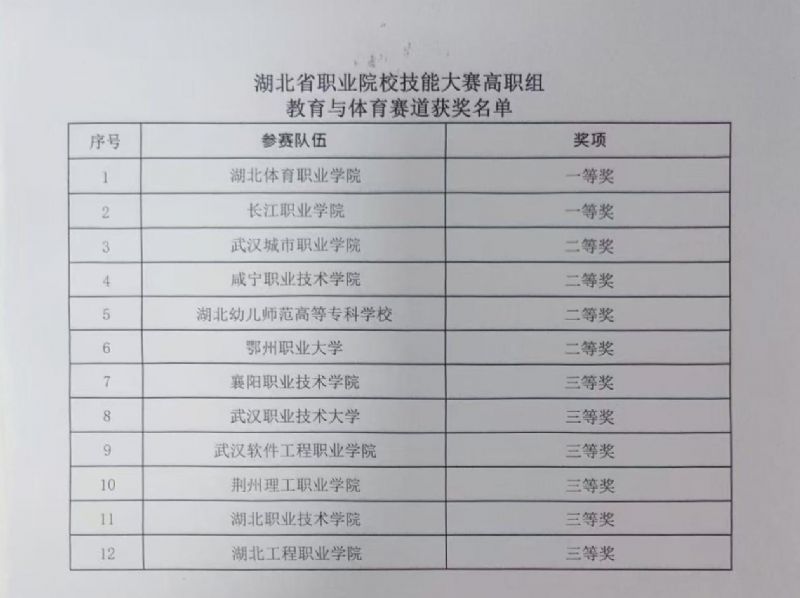 湖北省职业院校技能大赛高职组
教育与体育赛道获奖名单

| 序号 | 参赛队伍 | 奖项 |
|---|---|---|
| 1 | 湖北体育职业学院 | 一等奖 |
| 2 | 长江职业学院 | 一等奖 |
| 3 | 武汉城市职业学院 | 二等奖 |
| 4 | 咸宁职业技术学院 | 二等奖 |
| 5 | 湖北幼儿师范高等专科学校 | 二等奖 |
| 6 | 鄂州职业大学 | 二等奖 |
| 7 | 襄阳职业技术学院 | 三等奖 |
| 8 | 武汉职业技术大学 | 三等奖 |
| 9 | 武汉软件工程职业学院 | 三等奖 |
| 10 | 荆州理工职业学院 | 三等奖 |
| 11 | 湖北职业技术学院 | 三等奖 |
| 12 | 湖北工程职业学院 | 三等奖 |